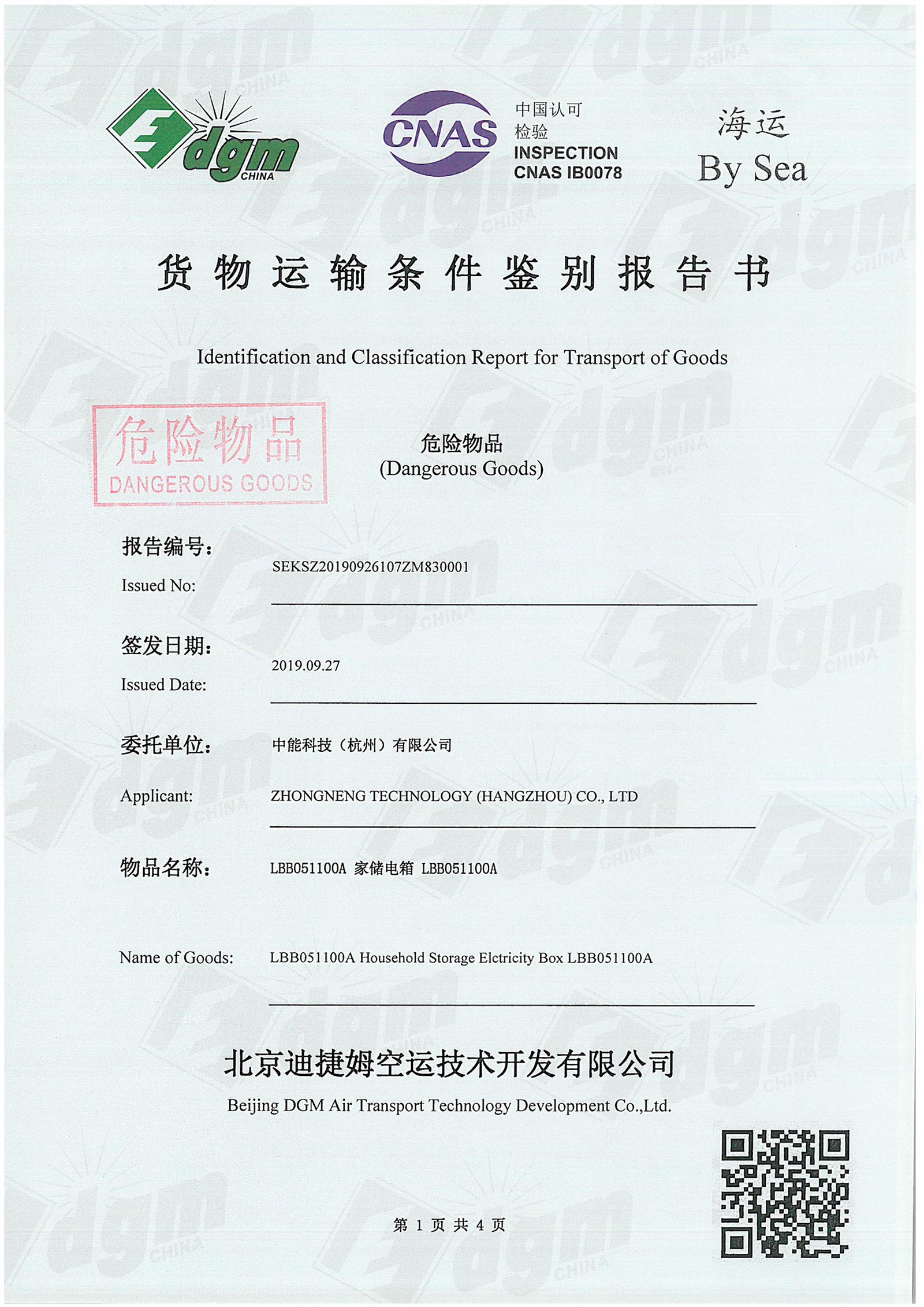 dgm CHINA

CNAS

中国认可
检验
INSPECTION
CNAS IB0078

海运
By Sea

货物运输条件鉴别报告书

Identification and Classification Report for Transport of Goods

危险物品
DANGEROUS GOODS

危险物品
(Dangerous Goods)

报告编号:
Issued No: SEKSZ20190926107ZM830001

签发日期:
Issued Date: 2019.09.27

委托单位: 中能科技（杭州）有限公司

Applicant: ZHONGNENG TECHNOLOGY (HANGZHOU) CO., LTD

物品名称: LBB051100A 家储电箱 LBB051100A

Name of Goods: LBB051100A Household Storage Elctricity Box LBB051100A

北京迪捷姆空运技术开发有限公司
Beijing DGM Air Transport Technology Development Co.,Ltd.

第 1 页 共 4 页